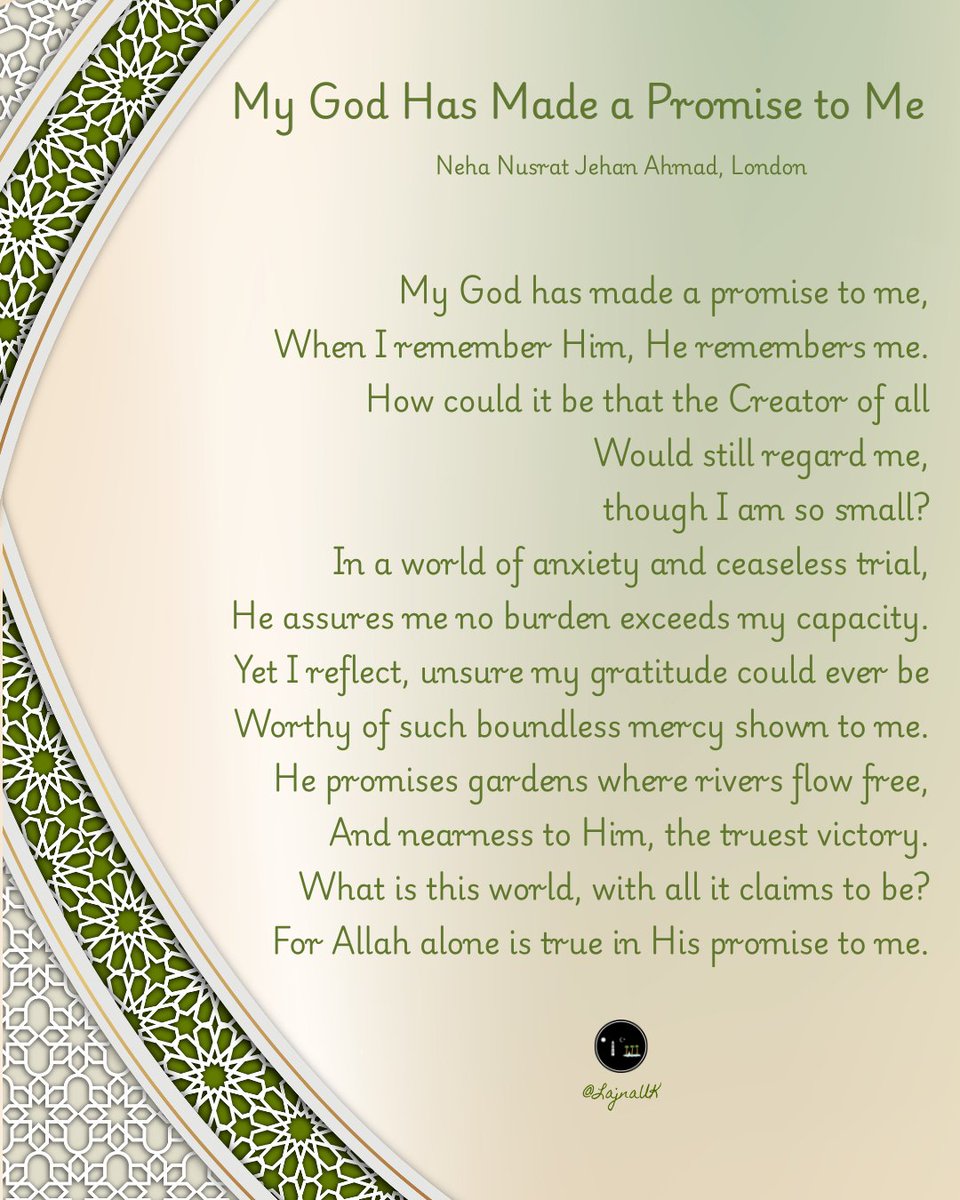 My God Has Made a Promise to Me

Neha Nusrat Jehan Ahmad, London

My God has made a promise to me,
When I remember Him, He remembers me.
How could it be that the Creator of all
Would still regard me,
though I am so small?
In a world of anxiety and ceaseless trial,
He assures me no burden exceeds my capacity.
Yet I reflect, unsure my gratitude could ever be
Worthy of such boundless mercy shown to me.
He promises gardens where rivers flow free,
And nearness to Him, the truest victory.
What is this world, with all it claims to be?
For Allah alone is true in His promise to me.

@LajnaUK